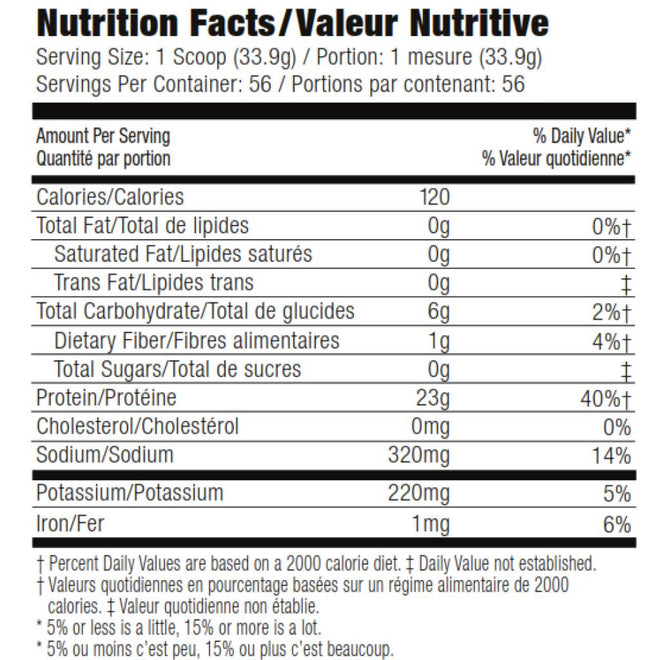 Nutrition Facts/Valeur Nutritive
Serving Size: 1 Scoop (33.9g) / Portion: 1 mesure (33.9g)
Servings Per Container: 56 / Portions par contenant: 56

| Amount Per Serving Quantité par portion | | % Daily Value* % Valeur quotidienne* |
|---|---|---|
| Calories/Calories | 120 | |
| Total Fat/Total de lipides | 0g | 0%† |
| Saturated Fat/Lipides saturés | 0g | 0%† |
| Trans Fat/Lipides trans | 0g | ‡ |
| Total Carbohydrate/Total de glucides | 6g | 2%† |
| Dietary Fiber/Fibres alimentaires | 1g | 4%† |
| Total Sugars/Total de sucres | 0g | ‡ |
| Protein/Protéine | 23g | 40%† |
| Cholesterol/Cholestérol | 0mg | 0% |
| Sodium/Sodium | 320mg | 14% |
| Potassium/Potassium | 220mg | 5% |
| Iron/Fer | 1mg | 6% |

† Percent Daily Values are based on a 2000 calorie diet. ‡ Daily Value not established.
† Valeurs quotidiennes en pourcentage basées sur un régime alimentaire de 2000 calories. ‡ Valeur quotidienne non établie.
* 5% or less is a little, 15% or more is a lot.
* 5% ou moins c'est peu, 15% ou plus c'est beaucoup.